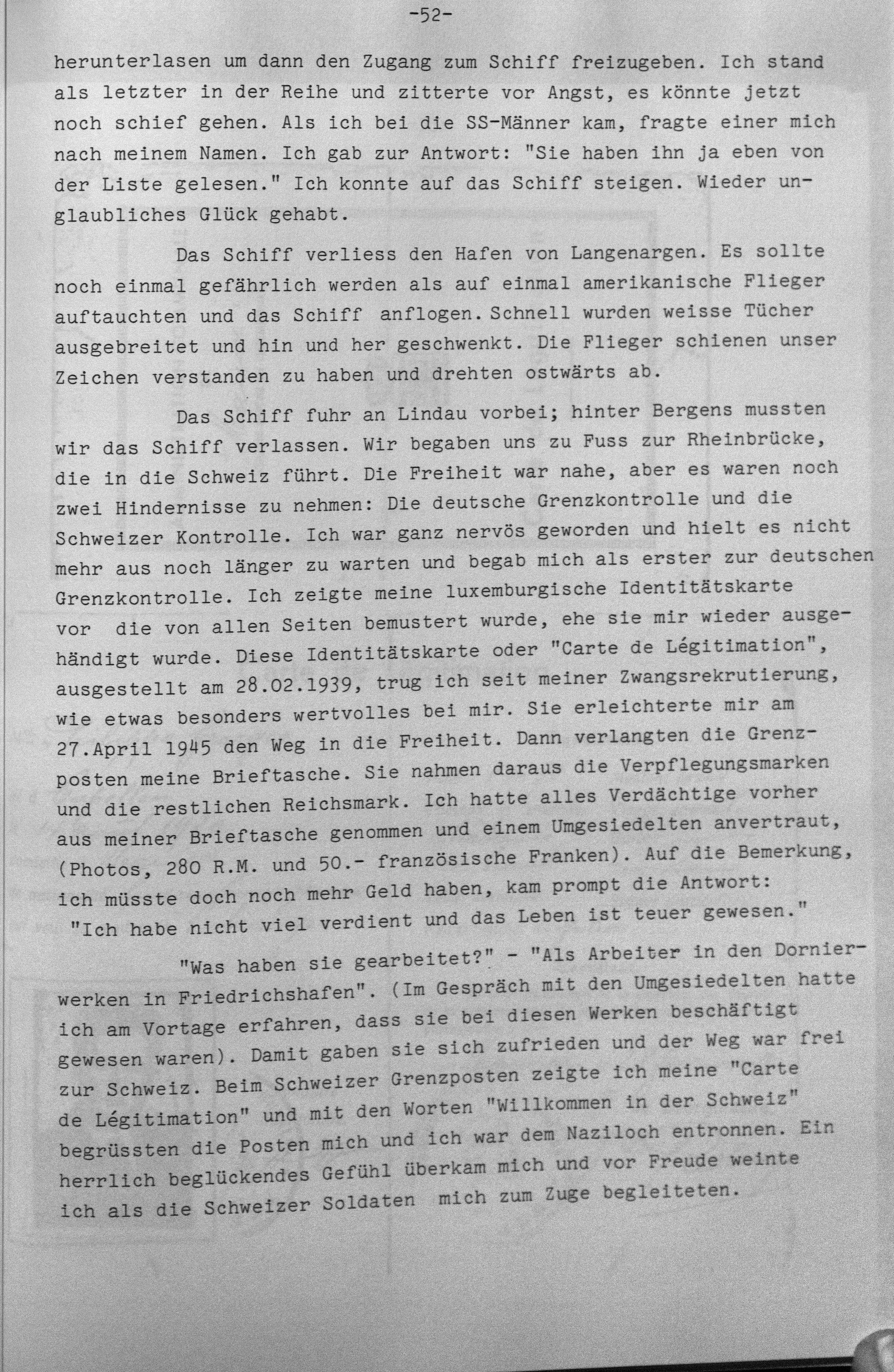 -52-

herunterlasen um dann den Zugang zum Schiff freizugeben. Ich stand als letzter in der Reihe und zitterte vor Angst, es könnte jetzt noch schief gehen. Als ich bei die SS-Männer kam, fragte einer mich nach meinem Namen. Ich gab zur Antwort: "Sie haben ihn ja eben von der Liste gelesen." Ich konnte auf das Schiff steigen. Wieder unglaubliches Glück gehabt.

Das Schiff verliess den Hafen von Langenargen. Es sollte noch einmal gefährlich werden als auf einmal amerikanische Flieger auftauchten und das Schiff anflogen. Schnell wurden weisse Tücher ausgebreitet und hin und her geschwenkt. Die Flieger schienen unser Zeichen verstanden zu haben und drehten ostwärts ab.

Das Schiff fuhr an Lindau vorbei; hinter Bergens mussten wir das Schiff verlassen. Wir begaben uns zu Fuss zur Rheinbrücke, die in die Schweiz führt. Die Freiheit war nahe, aber es waren noch zwei Hindernisse zu nehmen: Die deutsche Grenzkontrolle und die Schweizer Kontrolle. Ich war ganz nervös geworden und hielt es nicht mehr aus noch länger zu warten und begab mich als erster zur deutschen Grenzkontrolle. Ich zeigte meine luxemburgische Identitätskarte vor die von allen Seiten bemustert wurde, ehe sie mir wieder ausgehändigt wurde. Diese Identitätskarte oder "Carte de Légitimation", ausgestellt am 28.02.1939, trug ich seit meiner Zwangsrekrutierung, wie etwas besonders wertvolles bei mir. Sie erleichterte mir am 27.April 1945 den Weg in die Freiheit. Dann verlangten die Grenzposten meine Brieftasche. Sie nahmen daraus die Verpflegungsmarken und die restlichen Reichsmark. Ich hatte alles Verdächtige vorher aus meiner Brieftasche genommen und einem Umgesiedelten anvertraut, (Photos, 280 R.M. und 50.- französische Franken). Auf die Bemerkung, ich müsste doch noch mehr Geld haben, kam prompt die Antwort: "Ich habe nicht viel verdient und das Leben ist teuer gewesen."

"Was haben sie gearbeitet?" - "Als Arbeiter in den Dornierwerken in Friedrichshafen". (Im Gespräch mit den Umgesiedelten hatte ich am Vortage erfahren, dass sie bei diesen Werken beschäftigt gewesen waren). Damit gaben sie sich zufrieden und der Weg war frei zur Schweiz. Beim Schweizer Grenzposten zeigte ich meine "Carte de Légitimation" und mit den Worten "Willkommen in der Schweiz" begrüssten die Posten mich und ich war dem Naziloch entronnen. Ein herrlich beglückendes Gefühl überkam mich und vor Freude weinte ich als die Schweizer Soldaten mich zum Zuge begleiteten.